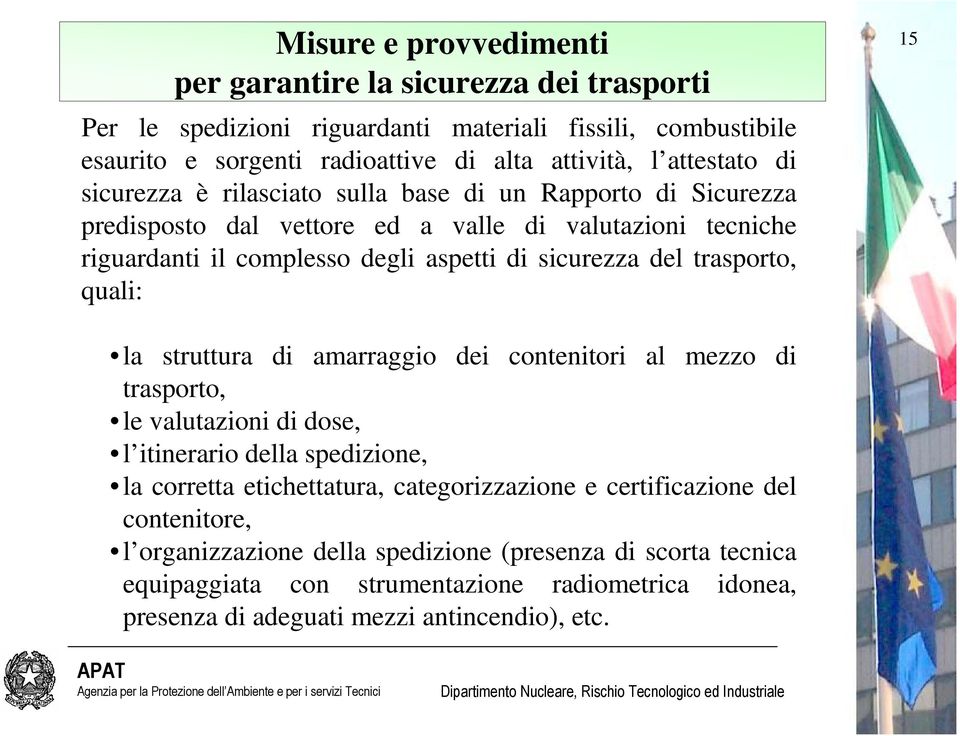 Misure e provvedimenti
per garantire la sicurezza dei trasporti

15

Per le spedizioni riguardanti materiali fissili, combustibile esaurito e sorgenti radioattive di alta attività, l'attestato di sicurezza è rilasciato sulla base di un Rapporto di Sicurezza predisposto dal vettore ed a valle di valutazioni tecniche riguardanti il complesso degli aspetti di sicurezza del trasporto, quali:

• la struttura di amarraggio dei contenitori al mezzo di trasporto,
• le valutazioni di dose,
• l'itinerario della spedizione,
• la corretta etichettatura, categorizzazione e certificazione del contenitore,
• l'organizzazione della spedizione (presenza di scorta tecnica equipaggiata con strumentazione radiometrica idonea, presenza di adeguati mezzi antincendio), etc.

APAT
Agenzia per la Protezione dell'Ambiente e per i servizi Tecnici

Dipartimento Nucleare, Rischio Tecnologico ed Industriale